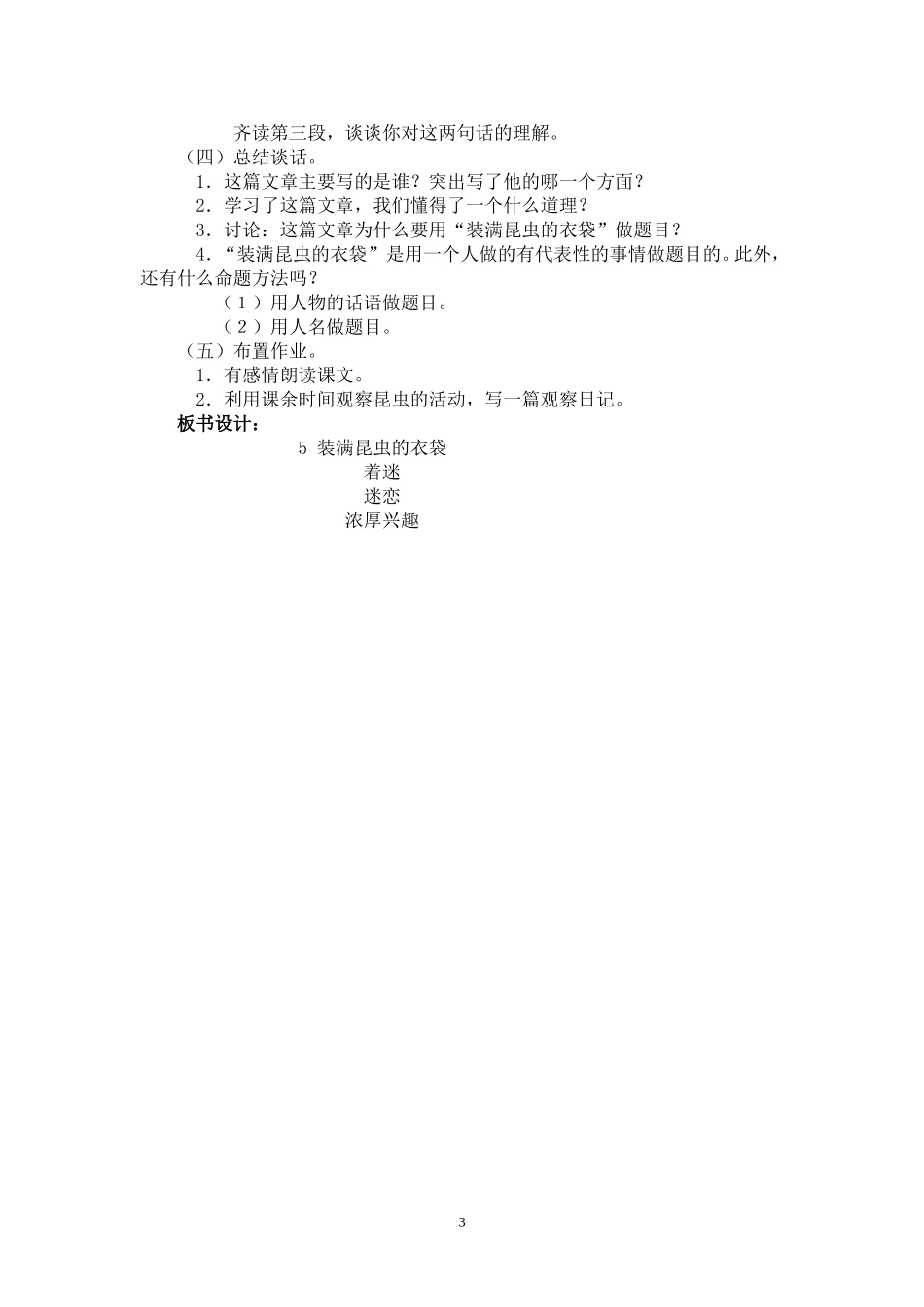 齐读第三段，谈谈你对这两句话的理解。

（四）总结谈话。

1．这篇文章主要写的是谁？突出写了他的哪一个方面？

2．学习了这篇文章，我们懂得了一个什么道理？

3．讨论：这篇文章为什么要用“装满昆虫的衣袋”做题目？

4．“装满昆虫的衣袋”是用一个人做的有代表性的事情做题目的。此外，还有什么命题方法吗？

（1）用人物的话语做题目。

（2）用人名做题目。

（五）布置作业。

1．有感情朗读课文。

2．利用课余时间观察昆虫的活动，写一篇观察日记。

板书设计：

5 装满昆虫的衣袋

着迷

迷恋

浓厚兴趣

3